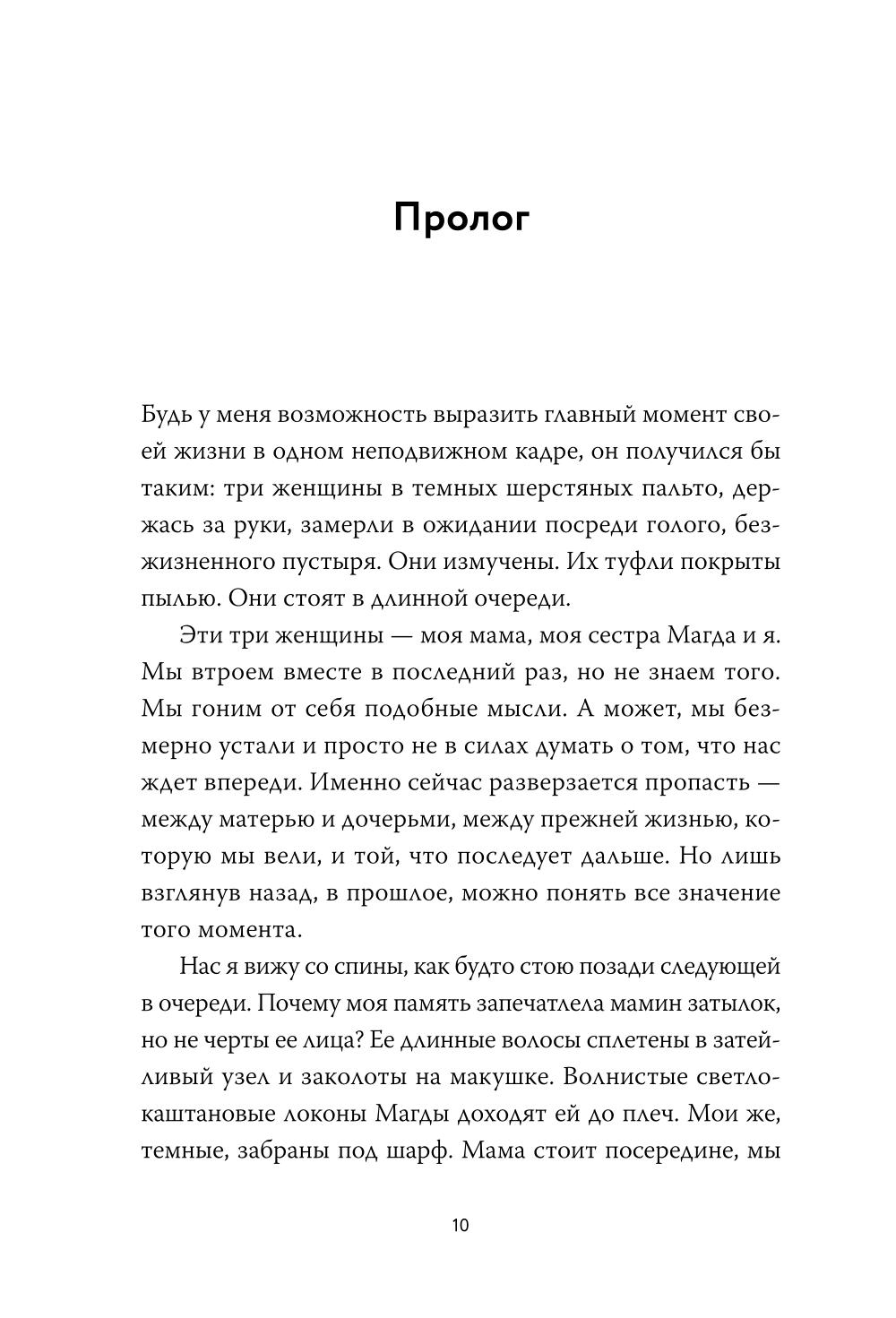 Пролог

Будь у меня возможность выразить главный момент своей жизни в одном неподвижном кадре, он получился бы таким: три женщины в темных шерстяных пальто, держась за руки, замерли в ожидании посреди голого, безжизненного пустыря. Они измучены. Их туфли покрыты пылью. Они стоят в длинной очереди.

Эти три женщины — моя мама, моя сестра Магда и я. Мы втроем вместе в последний раз, но не знаем того. Мы гоним от себя подобные мысли. А может, мы безмерно устали и просто не в силах думать о том, что нас ждет впереди. Именно сейчас разверзается пропасть — между матерью и дочерьми, между прежней жизнью, которую мы вели, и той, что последует дальше. Но лишь взглянув назад, в прошлое, можно понять все значение того момента.

Нас я вижу со спины, как будто стою позади следующей в очереди. Почему моя память запечатлела мамин затылок, но не черты ее лица? Ее длинные волосы сплетены в затейливый узел и заколоты на макушке. Волнистые светло-каштановые локоны Магды доходят ей до плеч. Мои же, темные, забраны под шарф. Мама стоит посередине, мы

10